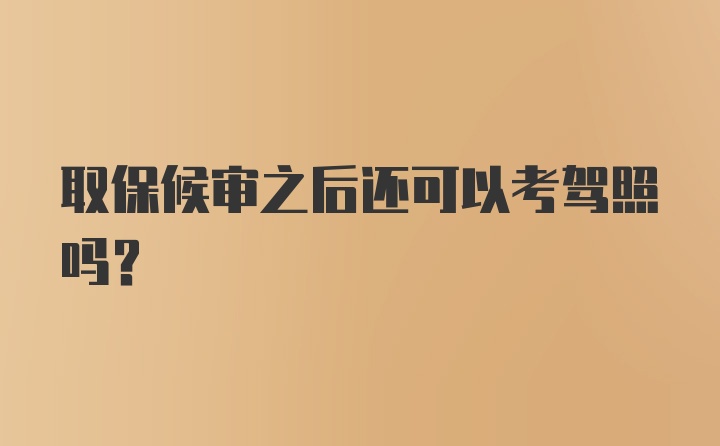 取保候审之后还可以考驾照吗？